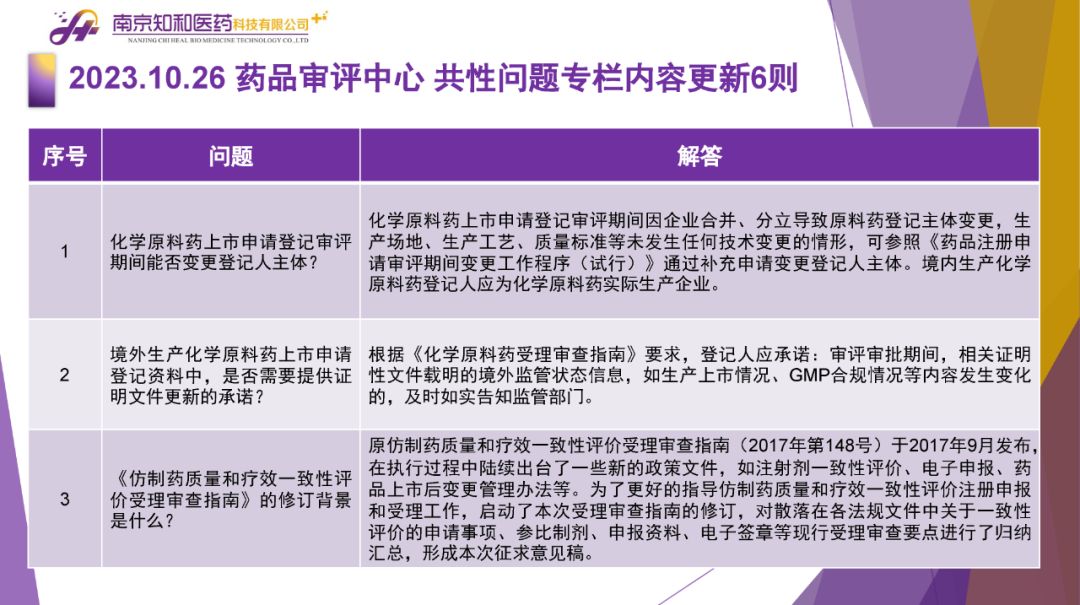 南京知和医药科技有限公司
NANJING CHI HEAL BIO MEDICINE TECHNOLOGY CO.,LTD

2023.10.26 药品审评中心 共性问题专栏内容更新6则

| 序号 | 问题 | 解答 |
|---|---|---|
| 1 | 化学原料药上市申请登记审评期间能否变更登记人主体？ | 化学原料药上市申请登记审评期间因企业合并、分立导致原料药登记主体变更，生产场地、生产工艺、质量标准等未发生任何技术变更的情形，可参照《药品注册申请审评期间变更工作程序（试行）》通过补充申请变更登记人主体。境内生产化学原料药登记人应为化学原料药实际生产企业。 |
| 2 | 境外生产化学原料药上市申请登记资料中，是否需要提供证明文件更新的承诺？ | 根据《化学原料药受理审查指南》要求，登记人应承诺：审评审批期间，相关证明性文件载明的境外监管状态信息，如生产上市情况、GMP合规情况等内容发生变化的，及时如实告知监管部门。 |
| 3 | 《仿制药质量和疗效一致性评价受理审查指南》的修订背景是什么？ | 原仿制药质量和疗效一致性评价受理审查指南（2017年第148号）于2017年9月发布，在执行过程中陆续出台了一些新的政策文件，如注射剂一致性评价、电子申报、药品上市后变更管理办法等。为了更好的指导仿制药质量和疗效一致性评价注册申报和受理工作，启动了本次受理审查指南的修订，对散落在各法规文件中关于一致性评价的申请事项、参比制剂、申报资料、电子签章等现行受理审查要点进行了归纳汇总，形成本次征求意见稿。 |